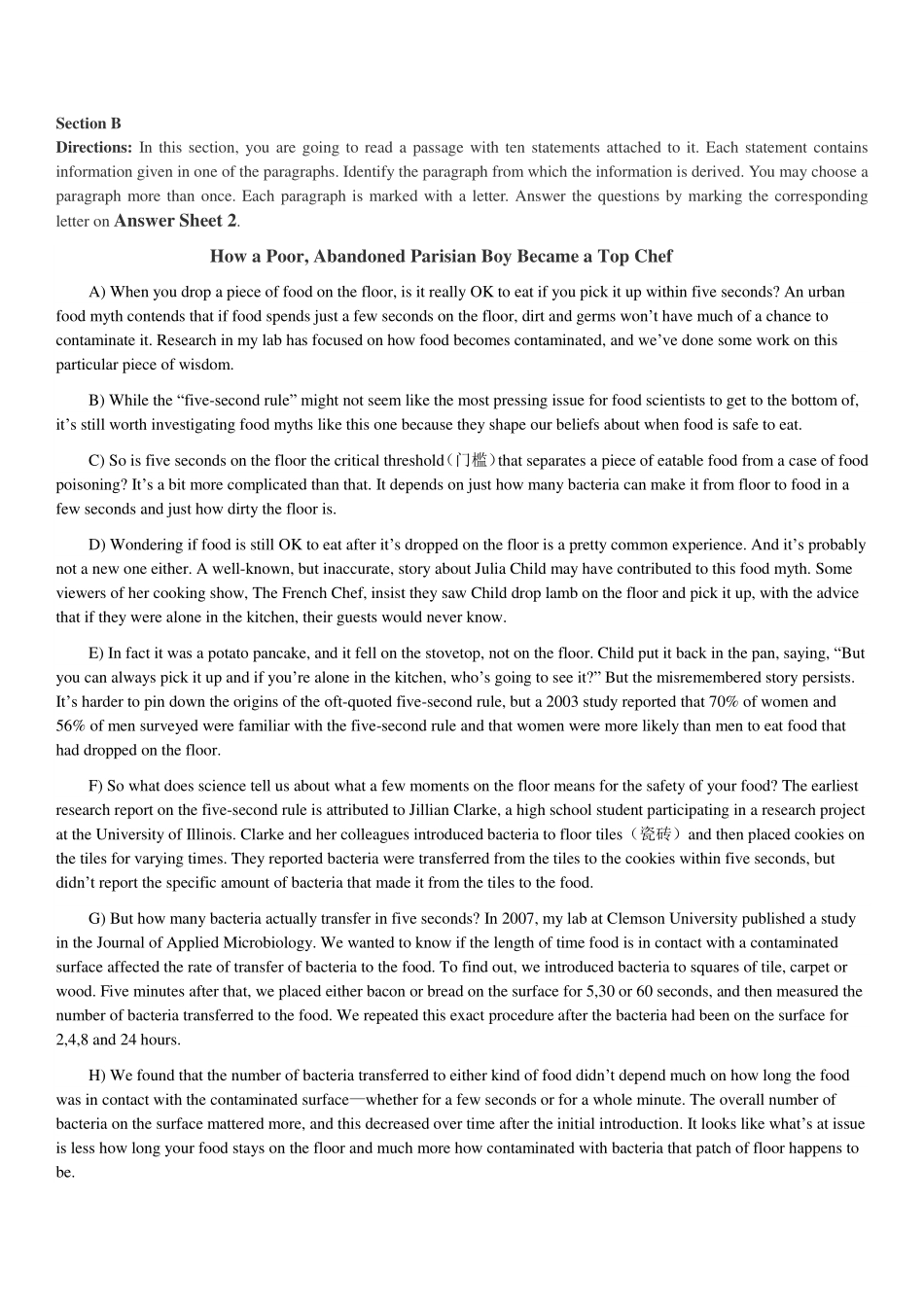 Section B

Directions: In this section, you are going to read a passage with ten statements attached to it. Each statement contains information given in one of the paragraphs. Identify the paragraph from which the information is derived. You may choose a paragraph more than once. Each paragraph is marked with a letter. Answer the questions by marking the corresponding letter on Answer Sheet 2.

How a Poor, Abandoned Parisian Boy Became a Top Chef

A) When you drop a piece of food on the floor, is it really OK to eat if you pick it up within five seconds? An urban food myth contends that if food spends just a few seconds on the floor, dirt and germs won't have much of a chance to contaminate it. Research in my lab has focused on how food becomes contaminated, and we've done some work on this particular piece of wisdom.

B) While the "five-second rule" might not seem like the most pressing issue for food scientists to get to the bottom of, it's still worth investigating food myths like this one because they shape our beliefs about when food is safe to eat.

C) So is five seconds on the floor the critical threshold（门槛）that separates a piece of eatable food from a case of food poisoning? It's a bit more complicated than that. It depends on just how many bacteria can make it from floor to food in a few seconds and just how dirty the floor is.

D) Wondering if food is still OK to eat after it's dropped on the floor is a pretty common experience. And it's probably not a new one either. A well-known, but inaccurate, story about Julia Child may have contributed to this food myth. Some viewers of her cooking show, The French Chef, insist they saw Child drop lamb on the floor and pick it up, with the advice that if they were alone in the kitchen, their guests would never know.

E) In fact it was a potato pancake, and it fell on the stovetop, not on the floor. Child put it back in the pan, saying, "But you can always pick it up and if you're alone in the kitchen, who's going to see it?" But the misremembered story persists. It's harder to pin down the origins of the oft-quoted five-second rule, but a 2003 study reported that 70% of women and 56% of men surveyed were familiar with the five-second rule and that women were more likely than men to eat food that had dropped on the floor.

F) So what does science tell us about what a few moments on the floor means for the safety of your food? The earliest research report on the five-second rule is attributed to Jillian Clarke, a high school student participating in a research project at the University of Illinois. Clarke and her colleagues introduced bacteria to floor tiles（瓷砖）and then placed cookies on the tiles for varying times. They reported bacteria were transferred from the tiles to the cookies within five seconds, but didn't report the specific amount of bacteria that made it from the tiles to the food.

G) But how many bacteria actually transfer in five seconds? In 2007, my lab at Clemson University published a study in the Journal of Applied Microbiology. We wanted to know if the length of time food is in contact with a contaminated surface affected the rate of transfer of bacteria to the food. To find out, we introduced bacteria to squares of tile, carpet or wood. Five minutes after that, we placed either bacon or bread on the surface for 5,30 or 60 seconds, and then measured the number of bacteria transferred to the food. We repeated this exact procedure after the bacteria had been on the surface for 2,4,8 and 24 hours.

H) We found that the number of bacteria transferred to either kind of food didn't depend much on how long the food was in contact with the contaminated surface—whether for a few seconds or for a whole minute. The overall number of bacteria on the surface mattered more, and this decreased over time after the initial introduction. It looks like what's at issue is less how long your food stays on the floor and much more how contaminated with bacteria that patch of floor happens to be.